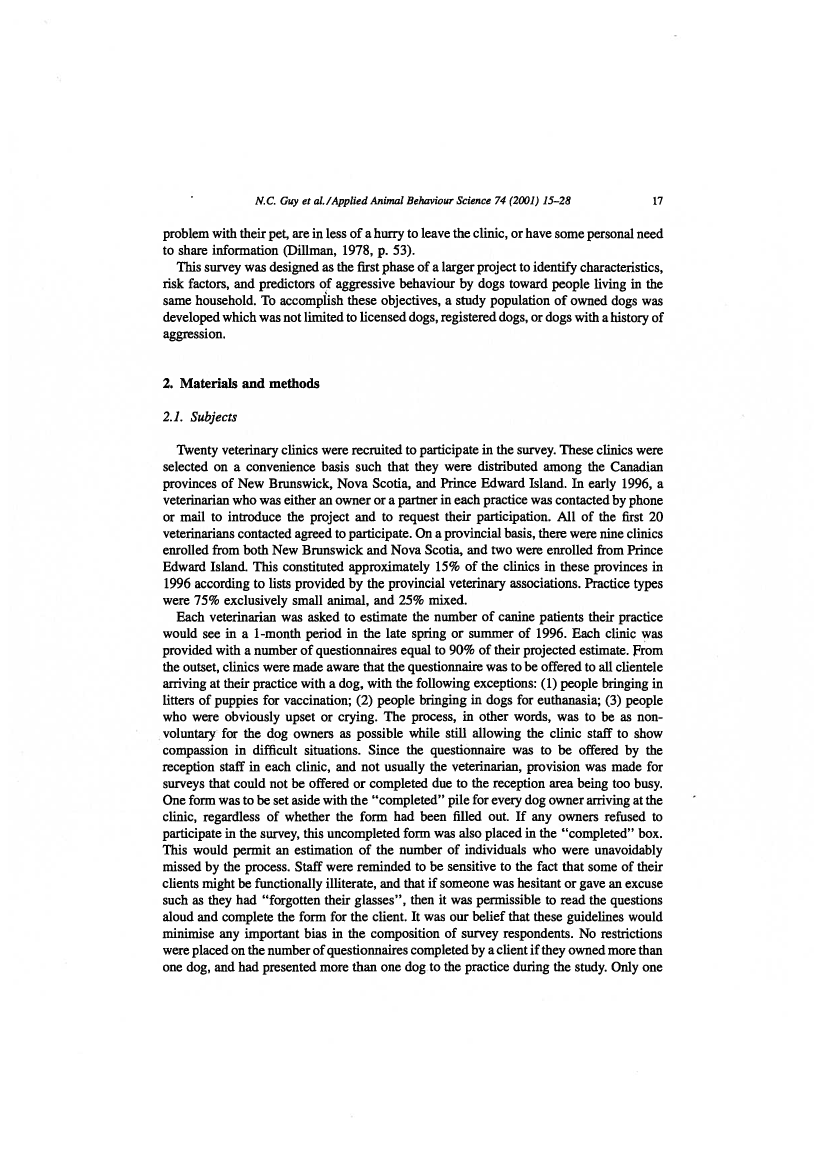 N.C. Guy et al. / Applied Animal Behaviour Science 74 (2001) 15–28 17

problem with their pet, are in less of a hurry to leave the clinic, or have some personal need to share information (Dillman, 1978, p. 53).

This survey was designed as the first phase of a larger project to identify characteristics, risk factors, and predictors of aggressive behaviour by dogs toward people living in the same household. To accomplish these objectives, a study population of owned dogs was developed which was not limited to licensed dogs, registered dogs, or dogs with a history of aggression.

2. Materials and methods

2.1. Subjects

Twenty veterinary clinics were recruited to participate in the survey. These clinics were selected on a convenience basis such that they were distributed among the Canadian provinces of New Brunswick, Nova Scotia, and Prince Edward Island. In early 1996, a veterinarian who was either an owner or a partner in each practice was contacted by phone or mail to introduce the project and to request their participation. All of the first 20 veterinarians contacted agreed to participate. On a provincial basis, there were nine clinics enrolled from both New Brunswick and Nova Scotia, and two were enrolled from Prince Edward Island. This constituted approximately 15% of the clinics in these provinces in 1996 according to lists provided by the provincial veterinary associations. Practice types were 75% exclusively small animal, and 25% mixed.

Each veterinarian was asked to estimate the number of canine patients their practice would see in a 1-month period in the late spring or summer of 1996. Each clinic was provided with a number of questionnaires equal to 90% of their projected estimate. From the outset, clinics were made aware that the questionnaire was to be offered to all clientele arriving at their practice with a dog, with the following exceptions: (1) people bringing in litters of puppies for vaccination; (2) people bringing in dogs for euthanasia; (3) people who were obviously upset or crying. The process, in other words, was to be as non-voluntary for the dog owners as possible while still allowing the clinic staff to show compassion in difficult situations. Since the questionnaire was to be offered by the reception staff in each clinic, and not usually the veterinarian, provision was made for surveys that could not be offered or completed due to the reception area being too busy. One form was to be set aside with the "completed" pile for every dog owner arriving at the clinic, regardless of whether the form had been filled out. If any owners refused to participate in the survey, this uncompleted form was also placed in the "completed" box. This would permit an estimation of the number of individuals who were unavoidably missed by the process. Staff were reminded to be sensitive to the fact that some of their clients might be functionally illiterate, and that if someone was hesitant or gave an excuse such as they had "forgotten their glasses", then it was permissible to read the questions aloud and complete the form for the client. It was our belief that these guidelines would minimise any important bias in the composition of survey respondents. No restrictions were placed on the number of questionnaires completed by a client if they owned more than one dog, and had presented more than one dog to the practice during the study. Only one